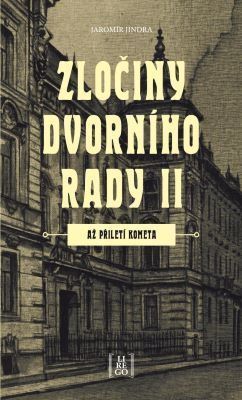 JAROMÍR JINDRA

ZLOČINY DVORNÍHO RADY II

AŽ PŘILETÍ KOMETA

LI RE GO